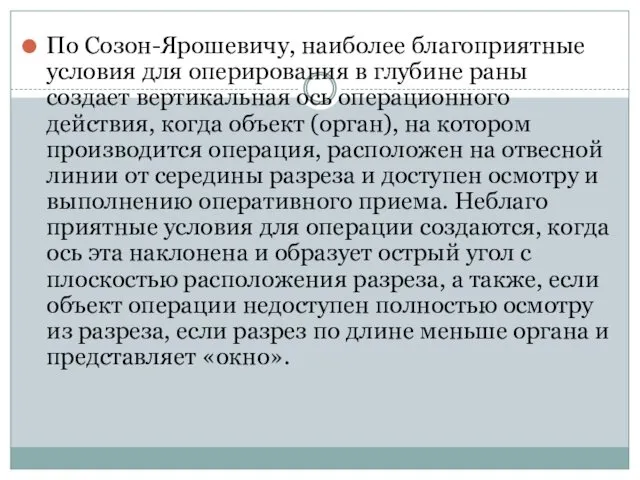 По Созон-Ярошевичу, наиболее благоприятные условия для оперирования в глубине раны создает вертикальная ось операционного действия, когда объект (орган), на котором производится операция, расположен на отвесной линии от середины разреза и доступен осмотру и выполнению оперативного приема. Неблаго приятные условия для операции создаются, когда ось эта наклонена и образует острый угол с плоскостью расположения разреза, а также, если объект операции недоступен полностью осмотру из разреза, если разрез по длине меньше органа и представляет «окно».